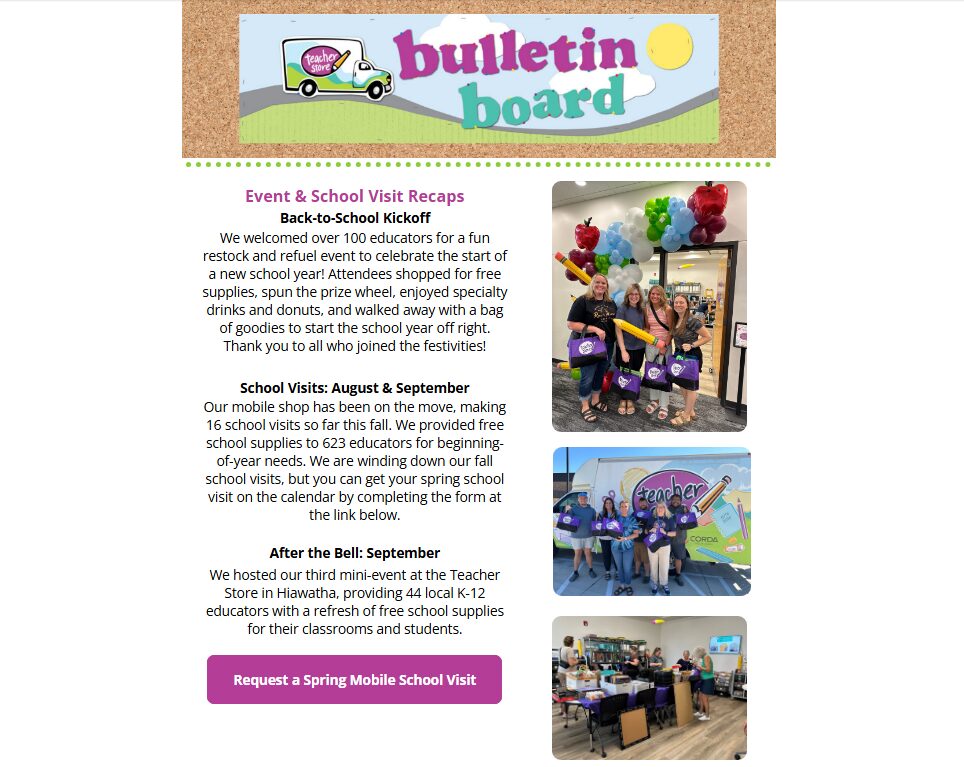 teacher store

bulletin board

Event & School Visit Recaps

Back-to-School Kickoff

We welcomed over 100 educators for a fun restock and refuel event to celebrate the start of a new school year! Attendees shopped for free supplies, spun the prize wheel, enjoyed specialty drinks and donuts, and walked away with a bag of goodies to start the school year off right. Thank you to all who joined the festivities!

School Visits: August & September

Our mobile shop has been on the move, making 16 school visits so far this fall. We provided free school supplies to 623 educators for beginning-of-year needs. We are winding down our fall school visits, but you can get your spring school visit on the calendar by completing the form at the link below.

After the Bell: September

We hosted our third mini-event at the Teacher Store in Hiawatha, providing 44 local K-12 educators with a refresh of free school supplies for their classrooms and students.

Request a Spring Mobile School Visit

teacher

CORDA